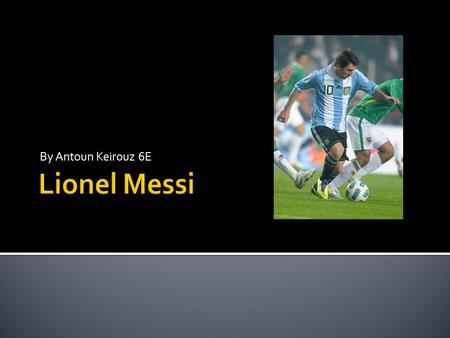 By Antoun Keirouz 6E

Lionel Messi

10